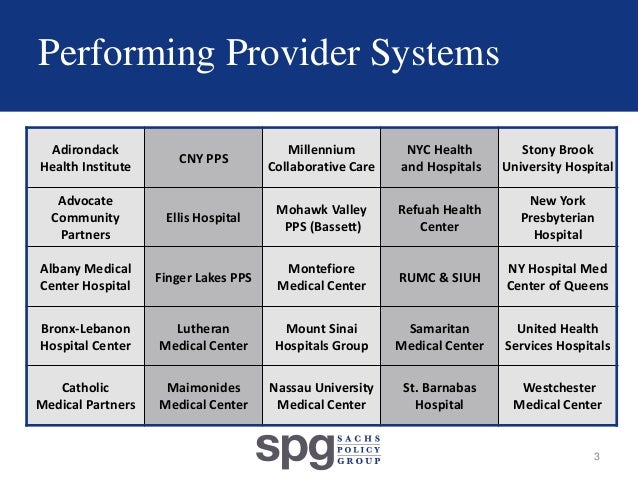 Performing Provider Systems

| Adirondack Health Institute | CNY PPS | Millennium Collaborative Care | NYC Health and Hospitals | Stony Brook University Hospital |
|---|---|---|---|---|
| Advocate Community Partners | Ellis Hospital | Mohawk Valley PPS (Bassett) | Refuah Health Center | New York Presbyterian Hospital |
| Albany Medical Center Hospital | Finger Lakes PPS | Montefiore Medical Center | RUMC & SIUH | NY Hospital Med Center of Queens |
| Bronx-Lebanon Hospital Center | Lutheran Medical Center | Mount Sinai Hospitals Group | Samaritan Medical Center | United Health Services Hospitals |
| Catholic Medical Partners | Maimonides Medical Center | Nassau University Medical Center | St. Barnabas Hospital | Westchester Medical Center |

spg SACHS POLICY GROUP

3